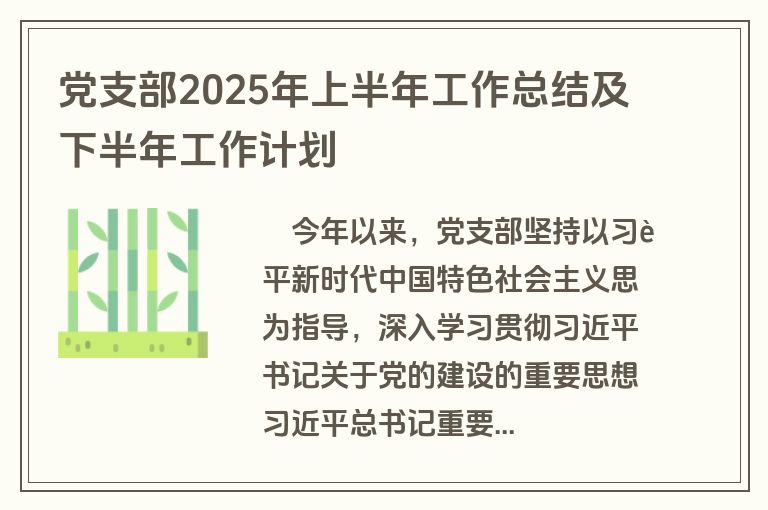 党支部2025年上半年工作总结及下半年工作计划

今年以来，党支部坚持以习è平新时代中国特色社会主义思为指导，深入学习贯彻习近平书记关于党的建设的重要思想习近平总书记重要...